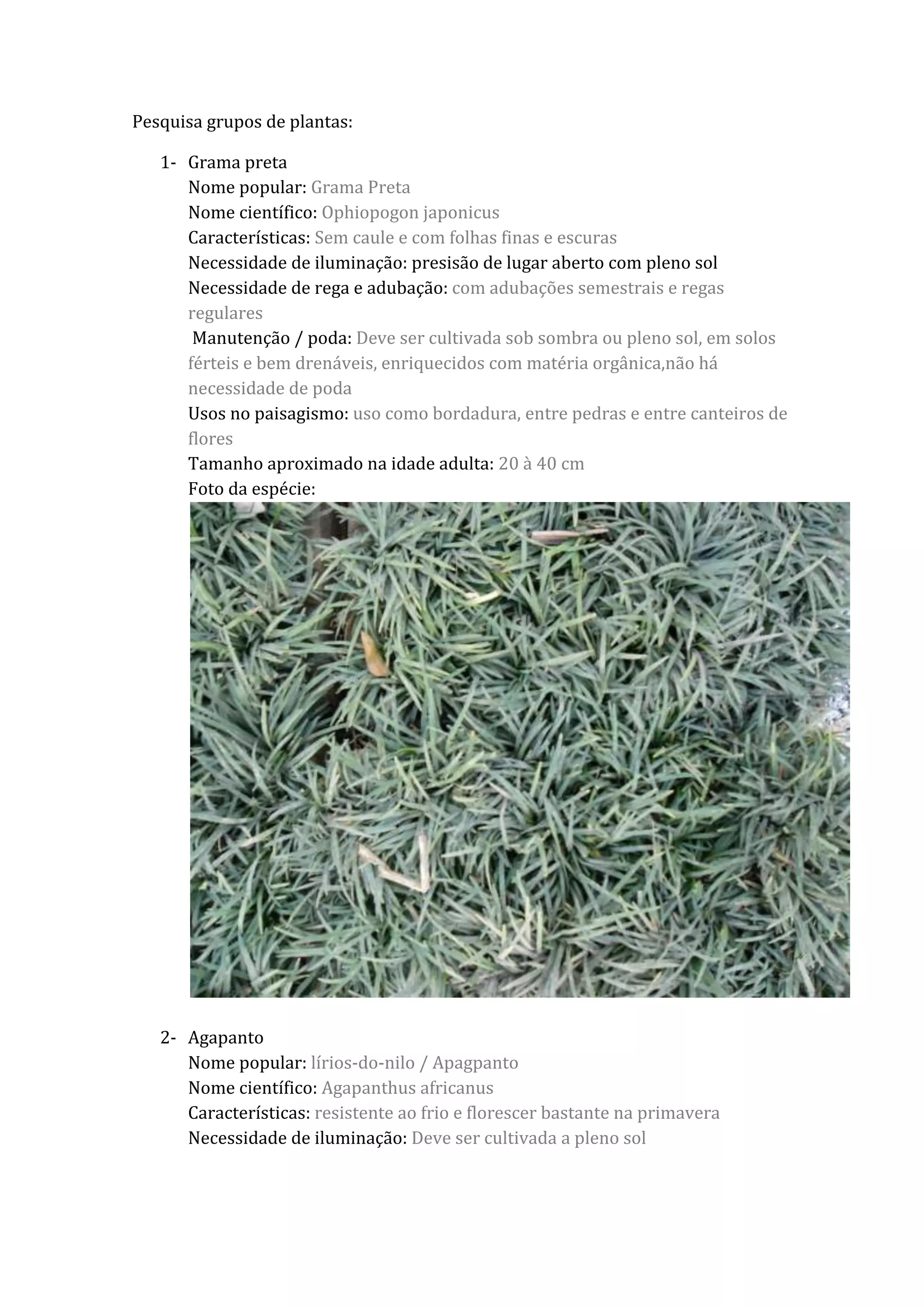 Pesquisa grupos de plantas:

1- Grama preta
Nome popular: Grama Preta
Nome científico: Ophiopogon japonicus
Características: Sem caule e com folhas finas e escuras
Necessidade de iluminação: presisão de lugar aberto com pleno sol
Necessidade de rega e adubação: com adubações semestrais e regas regulares
Manutenção / poda: Deve ser cultivada sob sombra ou pleno sol, em solos férteis e bem drenáveis, enriquecidos com matéria orgânica,não há necessidade de poda
Usos no paisagismo: uso como bordadura, entre pedras e entre canteiros de flores
Tamanho aproximado na idade adulta: 20 à 40 cm
Foto da espécie:

2- Agapanto
Nome popular: lírios-do-nilo / Apagpanto
Nome científico: Agapanthus africanus
Características: resistente ao frio e florescer bastante na primavera
Necessidade de iluminação: Deve ser cultivada a pleno sol